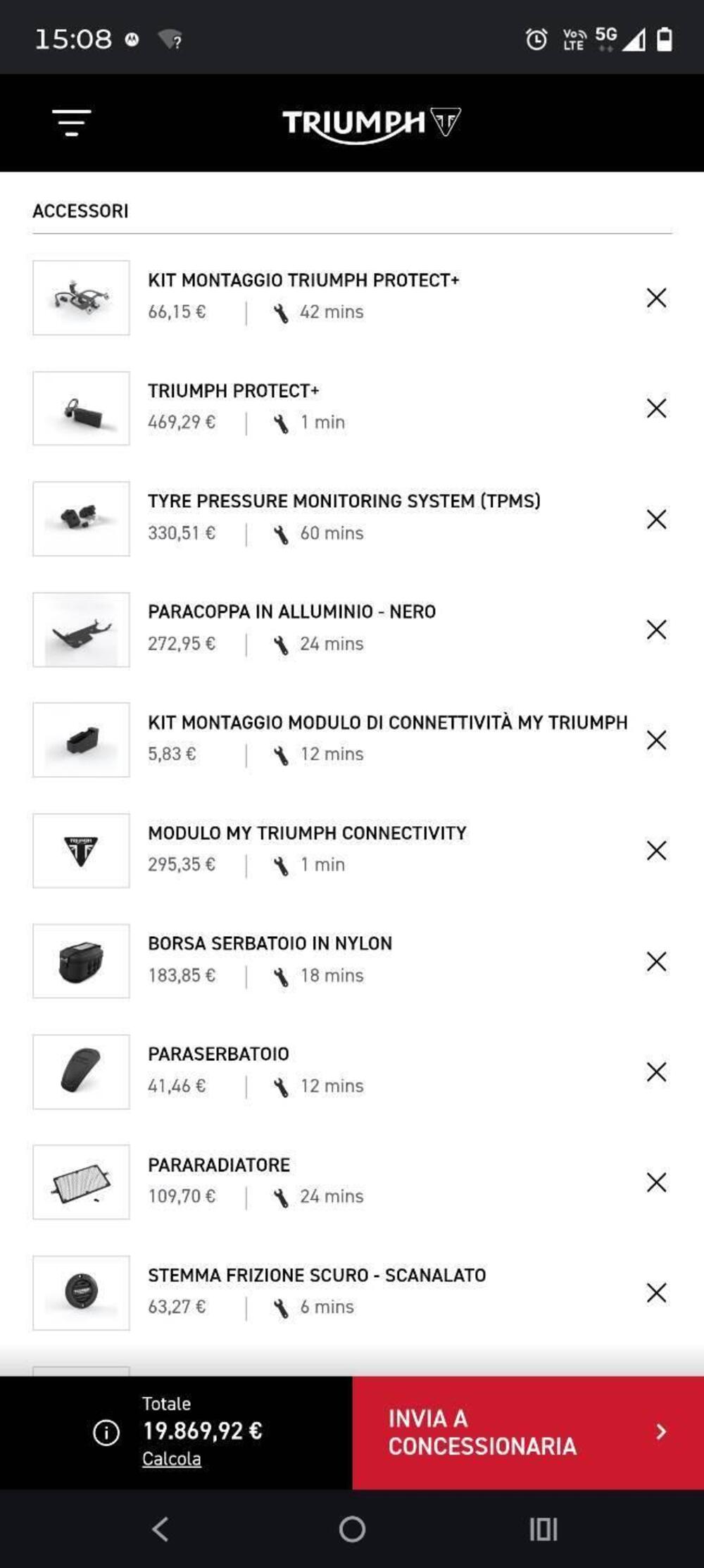 15:08

Vo LTE 5G

TRIUMPH

ACCESSORI

KIT MONTAGGIO TRIUMPH PROTECT+
66,15 € | 42 mins

TRIUMPH PROTECT+
469,29 € | 1 min

TYRE PRESSURE MONITORING SYSTEM (TPMS)
330,51 € | 60 mins

PARACOPPA IN ALLUMINIO - NERO
272,95 € | 24 mins

KIT MONTAGGIO MODULO DI CONNETTIVITÀ MY TRIUMPH
5,83 € | 12 mins

MODULO MY TRIUMPH CONNECTIVITY
295,35 € | 1 min

BORSA SERBATOIO IN NYLON
183,85 € | 18 mins

PARASERBATOIO
41,46 € | 12 mins

PARARADIATORE
109,70 € | 24 mins

STEMMA FRIZIONE SCURO - SCANALATO
63,27 € | 6 mins

Totale
19.869,92 €
Calcola

INVIA A CONCESSIONARIA